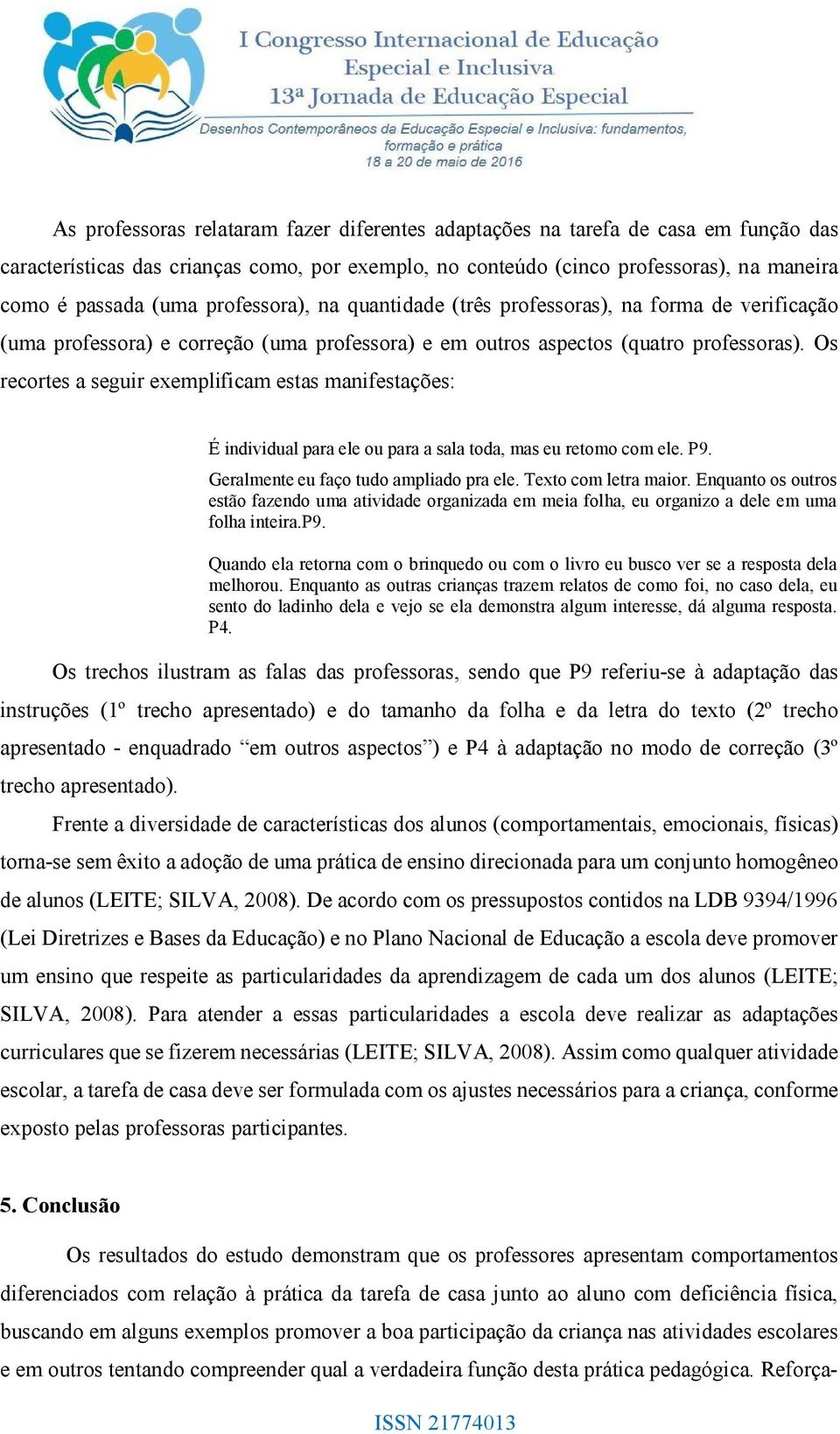 I Congresso Internacional de Educação Especial e Inclusiva
13ª Jornada de Educação Especial
Desenhos Contemporâneos da Educação Especial e Inclusiva: fundamentos, formação e prática
18 a 20 de maio de 2016

As professoras relataram fazer diferentes adaptações na tarefa de casa em função das características das crianças como, por exemplo, no conteúdo (cinco professoras), na maneira como é passada (uma professora), na quantidade (três professoras), na forma de verificação (uma professora) e correção (uma professora) e em outros aspectos (quatro professoras). Os recortes a seguir exemplificam estas manifestações:

É individual para ele ou para a sala toda, mas eu retomo com ele. P9.

Geralmente eu faço tudo ampliado pra ele. Texto com letra maior. Enquanto os outros estão fazendo uma atividade organizada em meia folha, eu organizo a dele em uma folha inteira.P9.

Quando ela retorna com o brinquedo ou com o livro eu busco ver se a resposta dela melhorou. Enquanto as outras crianças trazem relatos de como foi, no caso dela, eu sento do ladinho dela e vejo se ela demonstra algum interesse, dá alguma resposta. P4.

Os trechos ilustram as falas das professoras, sendo que P9 referiu-se à adaptação das instruções (1º trecho apresentado) e do tamanho da folha e da letra do texto (2º trecho apresentado - enquadrado “em outros aspectos”) e P4 à adaptação no modo de correção (3º trecho apresentado).

Frente a diversidade de características dos alunos (comportamentais, emocionais, físicas) torna-se sem êxito a adoção de uma prática de ensino direcionada para um conjunto homogêneo de alunos (LEITE; SILVA, 2008). De acordo com os pressupostos contidos na LDB 9394/1996 (Lei Diretrizes e Bases da Educação) e no Plano Nacional de Educação a escola deve promover um ensino que respeite as particularidades da aprendizagem de cada um dos alunos (LEITE; SILVA, 2008). Para atender a essas particularidades a escola deve realizar as adaptações curriculares que se fizerem necessárias (LEITE; SILVA, 2008). Assim como qualquer atividade escolar, a tarefa de casa deve ser formulada com os ajustes necessários para a criança, conforme exposto pelas professoras participantes.

5. Conclusão

Os resultados do estudo demonstram que os professores apresentam comportamentos diferenciados com relação à prática da tarefa de casa junto ao aluno com deficiência física, buscando em alguns exemplos promover a boa participação da criança nas atividades escolares e em outros tentando compreender qual a verdadeira função desta prática pedagógica. Reforça-

ISSN 21774013